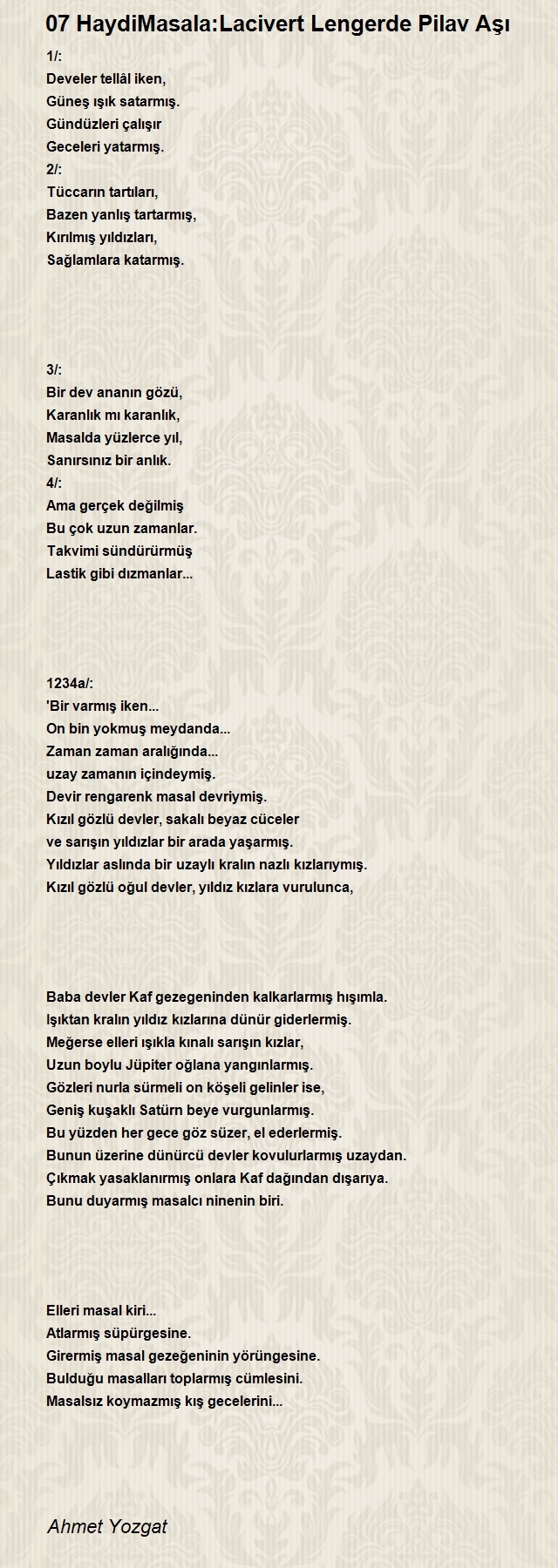 07 HaydiMasala:Lacivert Lengerde Pilav Aşı

1/:
Develer tellâl iken,
Güneş ışık satarmış.
Gündüzleri çalışır
Geceleri yatarmış.
2/:
Tüccarın tartıları,
Bazen yanlış tartarmış,
Kırılmış yıldızları,
Sağlamlara katarmış.

3/:
Bir dev ananın gözü,
Karanlık mı karanlık,
Masalda yüzlerce yıl,
Sanırsınız bir anlık.
4/:
Ama gerçek değilmiş
Bu çok uzun zamanlar.
Takvimi sündürürmüş
Lastik gibi dızmanlar...

1234a/:
'Bir varmış iken...
On bin yokmuş meydanda...
Zaman zaman aralığında...
uzay zamanın içindeymiş.
Devir rengarenk masal devriymiş.
Kızıl gözlü devler, sakalı beyaz cüceler
ve sarışın yıldızlar bir arada yaşarmış.
Yıldızlar aslında bir uzaylı kralın nazlı kızlarıymış.
Kızıl gözlü oğul devler, yıldız kızlara vurulunca,

Baba devler Kaf gezegeninden kalkarlarmış hışımla.
Işıktan kralın yıldız kızlarına dünür giderlermiş.
Meğerse elleri ışıkla kınalı sarışın kızlar,
Uzun boylu Jüpiter oğlana yangınlarmış.
Gözleri nurla sürmeli on köşeli gelinler ise,
Geniş kuşaklı Satürn beye vurgunlarmış.
Bu yüzden her gece göz süzer, el ederlermiş.
Bunun üzerine dünürcü devler kovulurlarmış uzaydan.
Çıkmak yasaklanırmış onlara Kaf dağından dışarıya.
Bunu duyarmış masalcı ninenin biri.

Elleri masal kiri...
Atlarmış süpürgesine.
Girermiş masal gezeğeninin yörüngesine.
Bulduğu masalları toplarmış cümlesini.
Masalsız koymazmış kış gecelerini...

Ahmet Yozgat